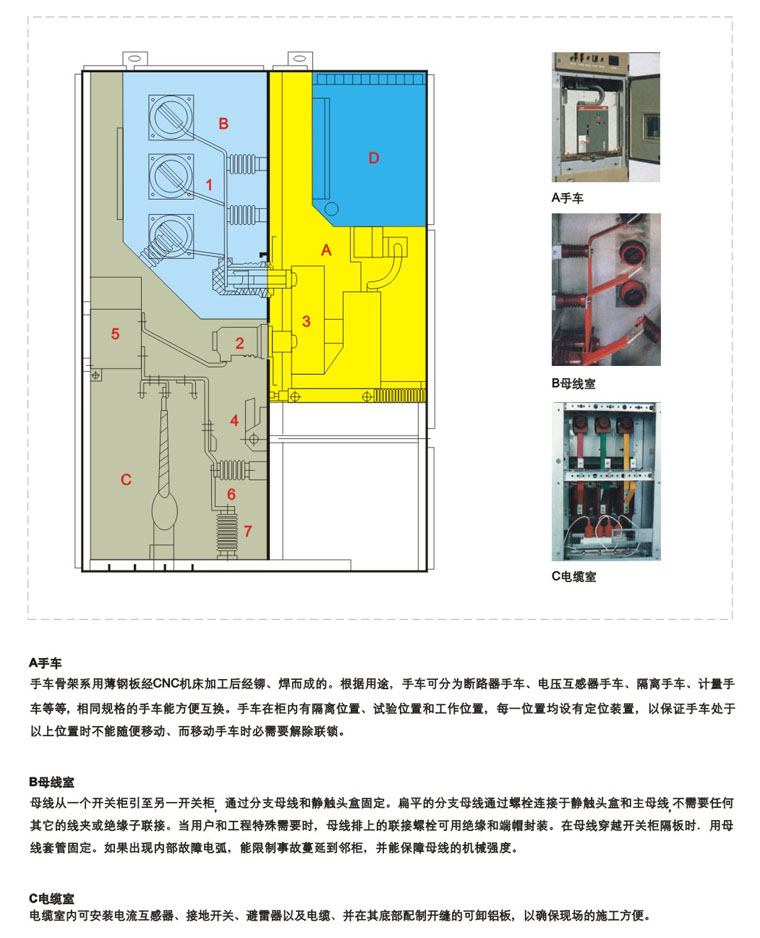 B

1

D

A

3

5

2

4

C

6

7

A手车

B母线室

C电缆室

A手车
手车骨架系用薄钢板经CNC机床加工后经铆、焊而成的。根据用途，手车可分为断路器手车、电压互感器手车、隔离手车、计量手车等等，相同规格的手车能方便互换。手车在柜内有隔离位置、试验位置和工作位置，每一位置均设有定位装置，以保证手车处于以上位置时不能随便移动、而移动手车时必需要解除联锁。

B母线室
母线从一个开关柜引至另一开关柜，通过分支母线和静触头盒固定。扁平的分支母线通过螺栓连接于静触头盒和主母线，不需要任何其它的线夹或绝缘子联接。当用户和工程特殊需要时，母线排上的联接螺栓可用绝缘和端帽封装。在母线穿越开关柜隔板时，用母线套管固定。如果出现内部故障电弧，能限制事故蔓延到邻柜，并能保障母线的机械强度。

C电缆室
电缆室内可安装电流互感器、接地开关、避雷器以及电缆、并在其底部配制开缝的可卸铝板，以确保现场的施工方便。